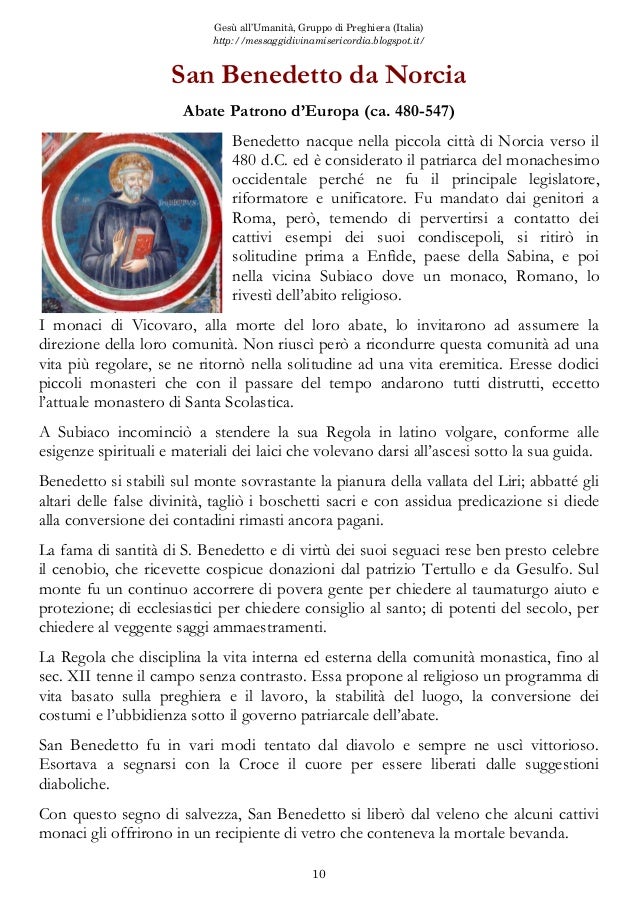 Gesù all'Umanità, Gruppo di Preghiera (Italia)
http://messaggidivinamisericordia.blogspot.it/

San Benedetto da Norcia

Abate Patrono d'Europa (ca. 480-547)

Benedetto nacque nella piccola città di Norcia verso il 480 d.C. ed è considerato il patriarca del monachesimo occidentale perché ne fu il principale legislatore, riformatore e unificatore. Fu mandato dai genitori a Roma, però, temendo di pervertirsi a contatto dei cattivi esempi dei suoi condiscepoli, si ritirò in solitudine prima a Enfide, paese della Sabina, e poi nella vicina Subiaco dove un monaco, Romano, lo rivestì dell'abito religioso.

I monaci di Vicovaro, alla morte del loro abate, lo invitarono ad assumere la direzione della loro comunità. Non riuscì però a ricondurre questa comunità ad una vita più regolare, se ne ritornò nella solitudine ad una vita eremitica. Eresse dodici piccoli monasteri che con il passare del tempo andarono tutti distrutti, eccetto l'attuale monastero di Santa Scolastica.

A Subiaco incominciò a stendere la sua Regola in latino volgare, conforme alle esigenze spirituali e materiali dei laici che volevano darsi all'ascesi sotto la sua guida.

Benedetto si stabilì sul monte sovrastante la pianura della vallata del Liri; abbatté gli altari delle false divinità, tagliò i boschetti sacri e con assidua predicazione si diede alla conversione dei contadini rimasti ancora pagani.

La fama di santità di S. Benedetto e di virtù dei suoi seguaci rese ben presto celebre il cenobio, che ricevette cospicue donazioni dal patrizio Tertullo e da Gesulfo. Sul monte fu un continuo accorrere di povera gente per chiedere al taumaturgo aiuto e protezione; di ecclesiastici per chiedere consiglio al santo; di potenti del secolo, per chiedere al veggente saggi ammaestramenti.

La Regola che disciplina la vita interna ed esterna della comunità monastica, fino al sec. XII tenne il campo senza contrasto. Essa propone al religioso un programma di vita basato sulla preghiera e il lavoro, la stabilità del luogo, la conversione dei costumi e l'ubbidienza sotto il governo patriarcale dell'abate.

San Benedetto fu in vari modi tentato dal diavolo e sempre ne uscì vittorioso. Esortava a segnarsi con la Croce il cuore per essere liberati dalle suggestioni diaboliche.

Con questo segno di salvezza, San Benedetto si liberò dal veleno che alcuni cattivi monaci gli offrirono in un recipiente di vetro che conteneva la mortale bevanda.

10